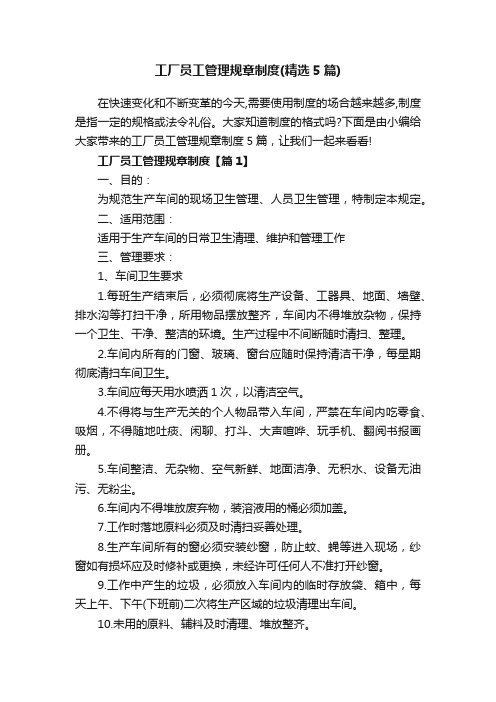 工厂员工管理规章制度(精选5篇)

在快速变化和不断变革的今天,需要使用制度的场合越来越多,制度是指一定的规格或法令礼俗。大家知道制度的格式吗?下面是由小编给大家带来的工厂员工管理规章制度5篇，让我们一起来看看!

工厂员工管理规章制度【篇1】

一、目的：

为规范生产车间的现场卫生管理、人员卫生管理，特制定本规定。

二、适用范围：

适用于生产车间的日常卫生清理、维护和管理工作

三、管理要求：

1、车间卫生要求

1.每班生产结束后，必须彻底将生产设备、工器具、地面、墙壁、排水沟等打扫干净，所用物品摆放整齐，车间内不得堆放杂物，保持一个卫生、干净、整洁的环境。生产过程中不间断随时清扫、整理。

2.车间内所有的门窗、玻璃、窗台应随时保持清洁干净，每星期彻底清扫车间卫生。

3.车间应每天用水喷洒1次，以清洁空气。

4.不得将与生产无关的个人物品带入车间，严禁在车间内吃零食、吸烟，不得随地吐痰、闲聊、打斗、大声喧哗、玩手机、翻阅书报画册。

5.车间整洁、无杂物、空气新鲜、地面洁净、无积水、设备无油污、无粉尘。

6.车间内不得堆放废弃物，装溶液用的桶必须加盖。

7.工作时落地原料必须及时清扫妥善处理。

8.生产车间所有的窗必须安装纱窗，防止蚊、蝇等进入现场，纱窗如有损坏应及时修补或更换，未经许可任何人不准打开纱窗。

9.工作中产生的垃圾，必须放入车间内的临时存放袋、箱中，每天上午、下午(下班前)二次将生产区域的垃圾清理出车间。

10.未用的原料、辅料及时清理、堆放整齐。